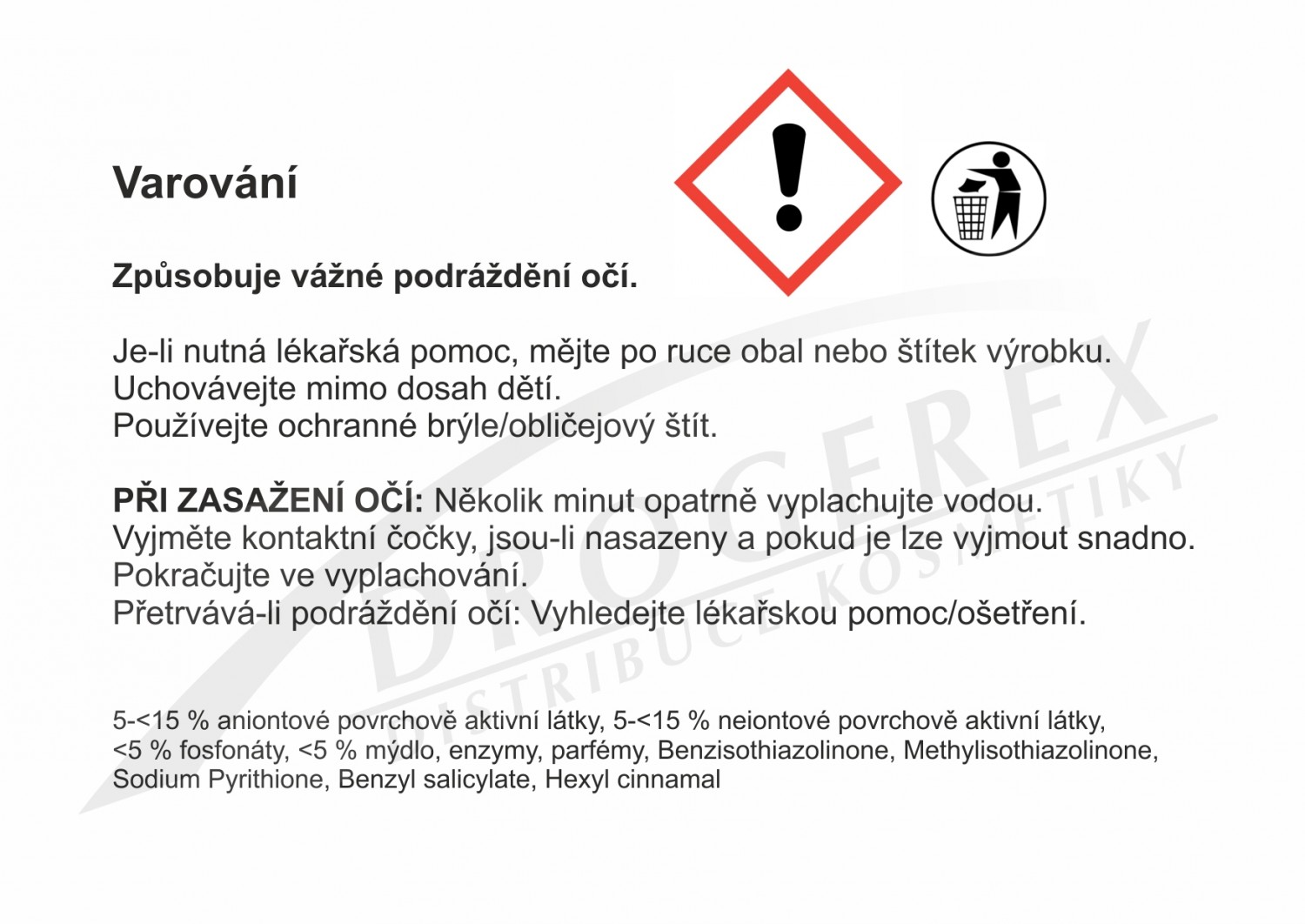 Varování

Způsobuje vážné podráždění očí.

Je-li nutná lékařská pomoc, mějte po ruce obal nebo štítek výrobku.
Uchovávejte mimo dosah dětí.
Používejte ochranné brýle/obličejový štít.

PŘI ZASAŽENÍ OČÍ: Několik minut opatrně vyplachujte vodou.
Vyjměte kontaktní čočky, jsou-li nasazeny a pokud je lze vyjmout snadno.
Pokračujte ve vyplachování.
Přetrvává-li podráždění očí: Vyhledejte lékařskou pomoc/ošetření.

5-<15 % aniontové povrchově aktivní látky, 5-<15 % neiontové povrchově aktivní látky, <5 % fosfonáty, <5 % mýdlo, enzymy, parfémy, Benzisothiazolinone, Methylisothiazolinone, Sodium Pyrithione, Benzyl salicylate, Hexyl cinnamal

DROGEREX
DISTRIBUCE KOSMETIKY